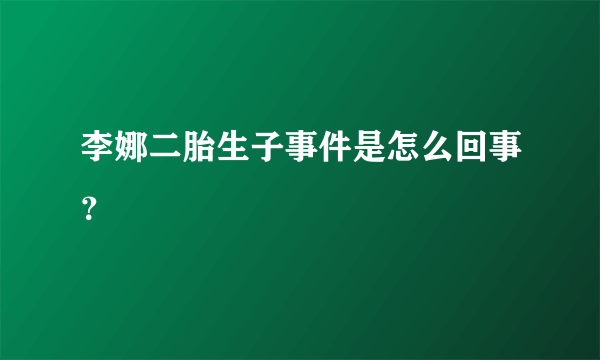 李娜二胎生子事件是怎么回事？